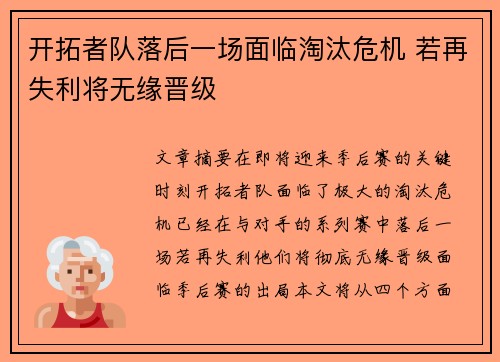 开拓者队落后一场面临淘汰危机 若再失利将无缘晋级

文章摘要在即将迎来季后赛的关键时刻开拓者队面临了极大的淘汰危机已经在与对手的系列赛中落后一场若再失利他们将彻底无缘晋级面临季后赛的出局本文将从四个方面